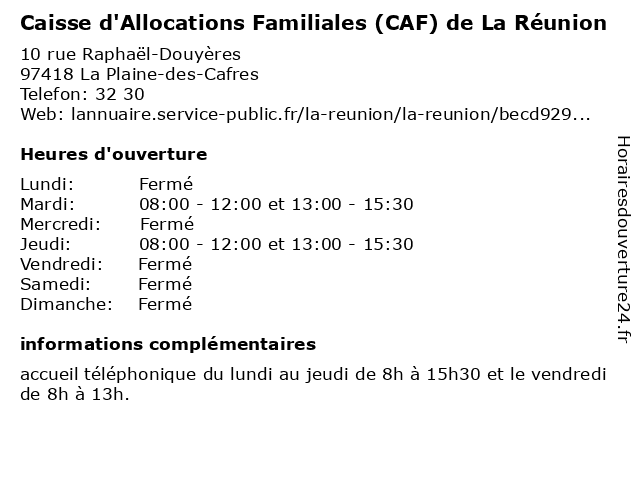 Caisse d'Allocations Familiales (CAF) de La Réunion

10 rue Raphaël-Douyères
97418 La Plaine-des-Cafres
Telefon: 32 30
Web: lannuaire.service-public.fr/la-reunion/la-reunion/becd929...

Heures d'ouverture

| | |
|---|---|
| Lundi: | Fermé |
| Mardi: | 08:00 - 12:00 et 13:00 - 15:30 |
| Mercredi: | Fermé |
| Jeudi: | 08:00 - 12:00 et 13:00 - 15:30 |
| Vendredi: | Fermé |
| Samedi: | Fermé |
| Dimanche: | Fermé |

informations complémentaires

accueil téléphonique du lundi au jeudi de 8h à 15h30 et le vendredi de 8h à 13h.

Horairesdouverture24.fr